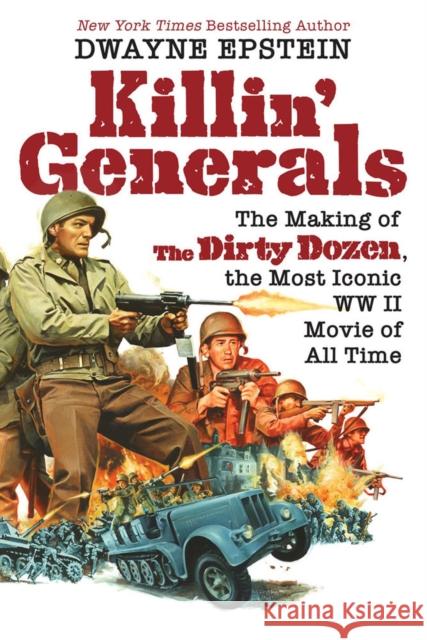 New York Times Bestselling Author
DWAYNE EPSTEIN

Killin' Generals

The Making of The Dirty Dozen, the Most Iconic WW II Movie of All Time

Kraina Książek